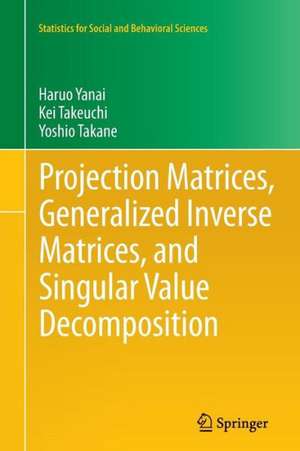 Statistics for Social and Behavioral Sciences

Haruo Yanai
Kei Takeuchi
Yoshio Takane

Projection Matrices, Generalized Inverse Matrices, and Singular Value Decomposition

Springer